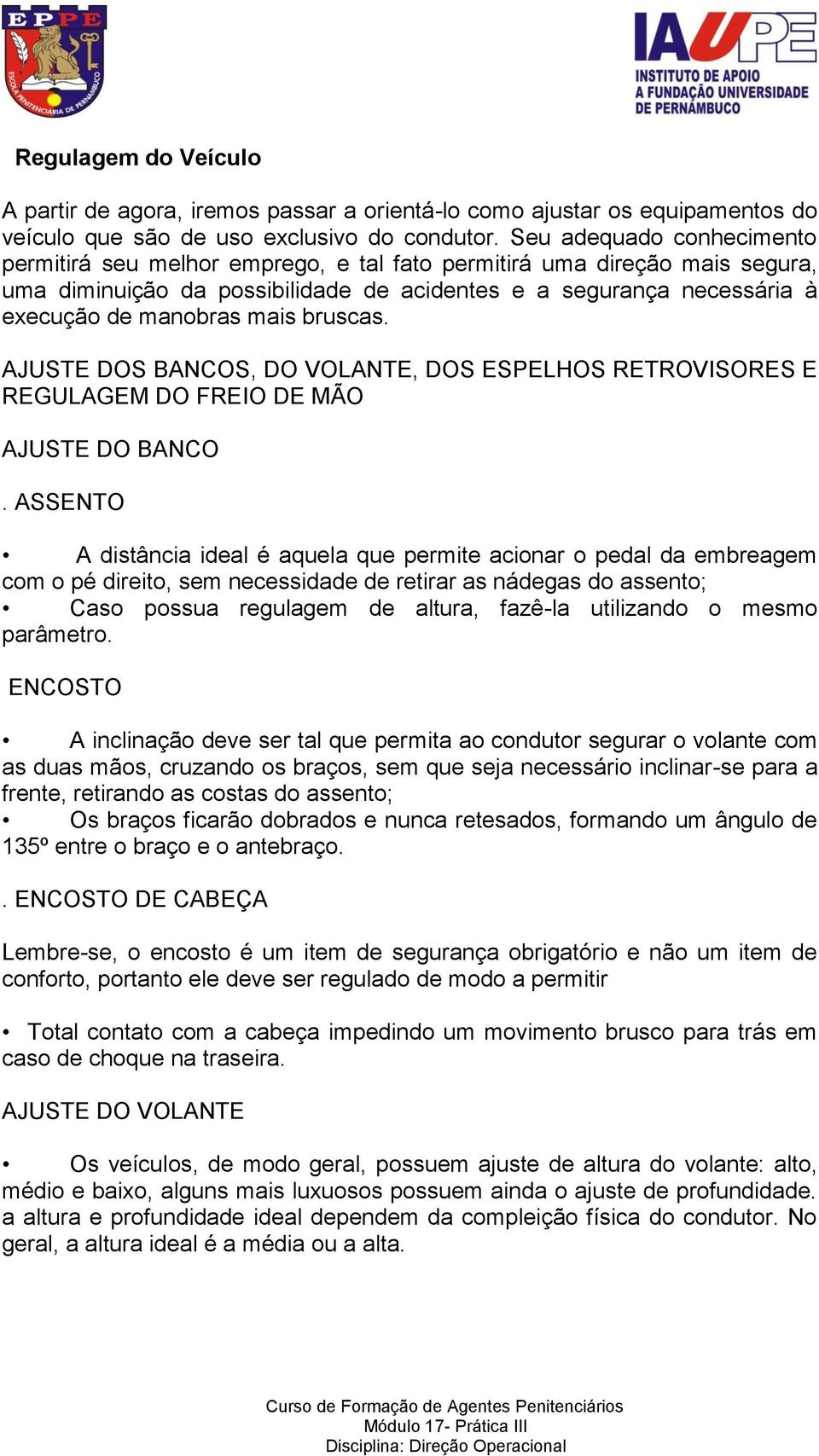 EPPE
ESCOLA PENITENCIÁRIA DE PERNAMBUCO

IAUPE
INSTITUTO DE APOIO A FUNDAÇÃO UNIVERSIDADE DE PERNAMBUCO

Regulagem do Veículo

A partir de agora, iremos passar a orientá-lo como ajustar os equipamentos do veículo que são de uso exclusivo do condutor. Seu adequado conhecimento permitirá seu melhor emprego, e tal fato permitirá uma direção mais segura, uma diminuição da possibilidade de acidentes e a segurança necessária à execução de manobras mais bruscas.

AJUSTE DOS BANCOS, DO VOLANTE, DOS ESPELHOS RETROVISORES E REGULAGEM DO FREIO DE MÃO

AJUSTE DO BANCO

. ASSENTO

• A distância ideal é aquela que permite acionar o pedal da embreagem com o pé direito, sem necessidade de retirar as nádegas do assento;
• Caso possua regulagem de altura, fazê-la utilizando o mesmo parâmetro.

ENCOSTO

• A inclinação deve ser tal que permita ao condutor segurar o volante com as duas mãos, cruzando os braços, sem que seja necessário inclinar-se para a frente, retirando as costas do assento;
• Os braços ficarão dobrados e nunca retesados, formando um ângulo de 135º entre o braço e o antebraço.

. ENCOSTO DE CABEÇA

Lembre-se, o encosto é um item de segurança obrigatório e não um item de conforto, portanto ele deve ser regulado de modo a permitir

• Total contato com a cabeça impedindo um movimento brusco para trás em caso de choque na traseira.

AJUSTE DO VOLANTE

• Os veículos, de modo geral, possuem ajuste de altura do volante: alto, médio e baixo, alguns mais luxuosos possuem ainda o ajuste de profundidade. a altura e profundidade ideal dependem da compleição física do condutor. No geral, a altura ideal é a média ou a alta.

Curso de Formação de Agentes Penitenciários
Módulo 17- Prática III
Disciplina: Direção Operacional